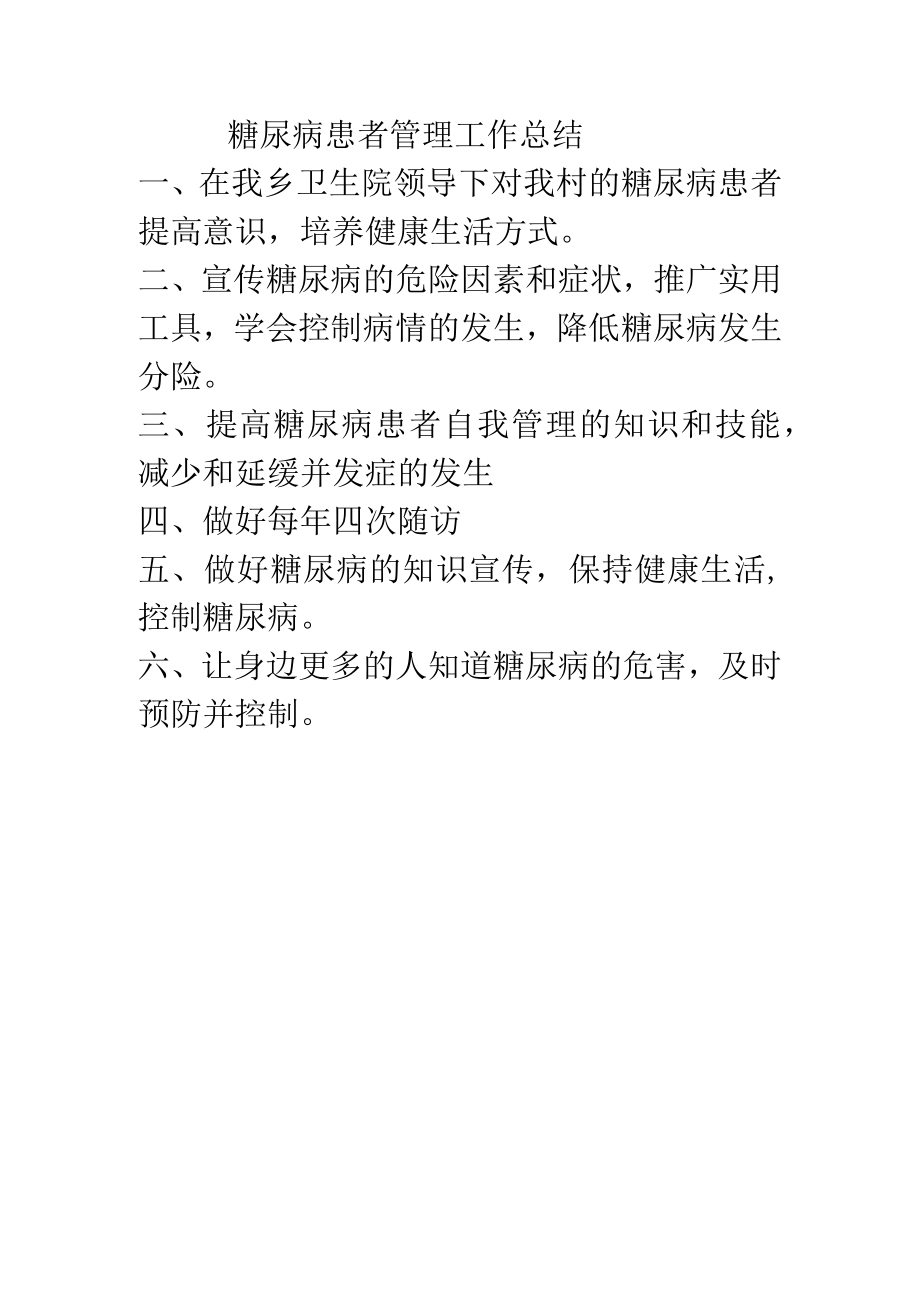 糖尿病患者管理工作总结

一、在我乡卫生院领导下对我村的糖尿病患者提高意识，培养健康生活方式。

二、宣传糖尿病的危险因素和症状，推广实用工具，学会控制病情的发生，降低糖尿病发生分险。

三、提高糖尿病患者自我管理的知识和技能，减少和延缓并发症的发生

四、做好每年四次随访

五、做好糖尿病的知识宣传，保持健康生活，控制糖尿病。

六、让身边更多的人知道糖尿病的危害，及时预防并控制。